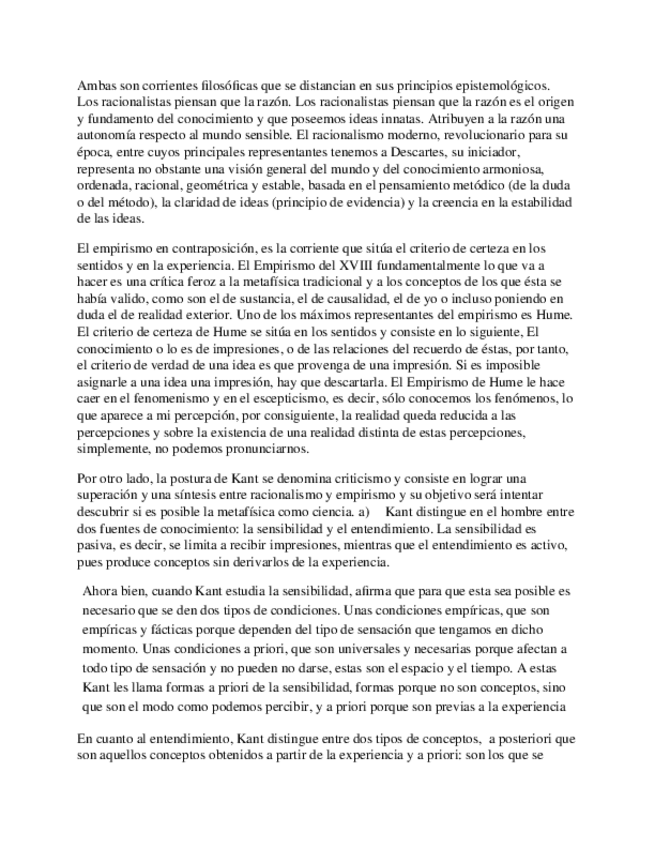 Ambas son corrientes filosóficas que se distancian en sus principios epistemológicos. Los racionalistas piensan que la razón. Los racionalistas piensan que la razón es el origen y fundamento del conocimiento y que poseemos ideas innatas. Atribuyen a la razón una autonomía respecto al mundo sensible. El racionalismo moderno, revolucionario para su época, entre cuyos principales representantes tenemos a Descartes, su iniciador, representa no obstante una visión general del mundo y del conocimiento armoniosa, ordenada, racional, geométrica y estable, basada en el pensamiento metódico (de la duda o del método), la claridad de ideas (principio de evidencia) y la creencia en la estabilidad de las ideas.

El empirismo en contraposición, es la corriente que sitúa el criterio de certeza en los sentidos y en la experiencia. El Empirismo del XVIII fundamentalmente lo que va a hacer es una crítica feroz a la metafísica tradicional y a los conceptos de los que ésta se había valido, como son el de sustancia, el de causalidad, el de yo o incluso poniendo en duda el de realidad exterior. Uno de los máximos representantes del empirismo es Hume. El criterio de certeza de Hume se sitúa en los sentidos y consiste en lo siguiente, El conocimiento o lo es de impresiones, o de las relaciones del recuerdo de éstas, por tanto, el criterio de verdad de una idea es que provenga de una impresión. Si es imposible asignarle a una idea una impresión, hay que descartarla. El Empirismo de Hume le hace caer en el fenomenismo y en el escepticismo, es decir, sólo conocemos los fenómenos, lo que aparece a mi percepción, por consiguiente, la realidad queda reducida a las percepciones y sobre la existencia de una realidad distinta de estas percepciones, simplemente, no podemos pronunciarnos.

Por otro lado, la postura de Kant se denomina criticismo y consiste en lograr una superación y una síntesis entre racionalismo y empirismo y su objetivo será intentar descubrir si es posible la metafísica como ciencia. a) Kant distingue en el hombre entre dos fuentes de conocimiento: la sensibilidad y el entendimiento. La sensibilidad es pasiva, es decir, se limita a recibir impresiones, mientras que el entendimiento es activo, pues produce conceptos sin derivarlos de la experiencia.

Ahora bien, cuando Kant estudia la sensibilidad, afirma que para que esta sea posible es necesario que se den dos tipos de condiciones. Unas condiciones empíricas, que son empíricas y fácticas porque dependen del tipo de sensación que tengamos en dicho momento. Unas condiciones a priori, que son universales y necesarias porque afectan a todo tipo de sensación y no pueden no darse, estas son el espacio y el tiempo. A estas Kant les llama formas a priori de la sensibilidad, formas porque no son conceptos, sino que son el modo como podemos percibir, y a priori porque son previas a la experiencia

En cuanto al entendimiento, Kant distingue entre dos tipos de conceptos, a posteriori que son aquellos conceptos obtenidos a partir de la experiencia y a priori: son los que se